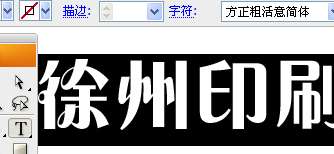 描边: 字符: 方正粗活意简体

T

徐州印刷